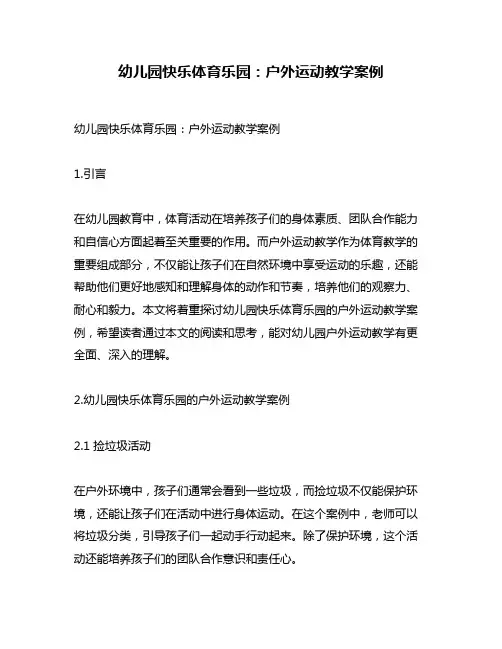 幼儿园快乐体育乐园：户外运动教学案例

幼儿园快乐体育乐园：户外运动教学案例

1.引言

在幼儿园教育中，体育活动在培养孩子们的身体素质、团队合作能力和自信心方面起着至关重要的作用。而户外运动教学作为体育教学的重要组成部分，不仅能让孩子们在自然环境中享受运动的乐趣，还能帮助他们更好地感知和理解身体的动作和节奏，培养他们的观察力、耐心和毅力。本文将着重探讨幼儿园快乐体育乐园的户外运动教学案例，希望读者通过本文的阅读和思考，能对幼儿园户外运动教学有更全面、深入的理解。

2.幼儿园快乐体育乐园的户外运动教学案例

2.1 捡垃圾活动

在户外环境中，孩子们通常会看到一些垃圾，而捡垃圾不仅能保护环境，还能让孩子们在活动中进行身体运动。在这个案例中，老师可以将垃圾分类，引导孩子们一起动手行动起来。除了保护环境，这个活动还能培养孩子们的团队合作意识和责任心。